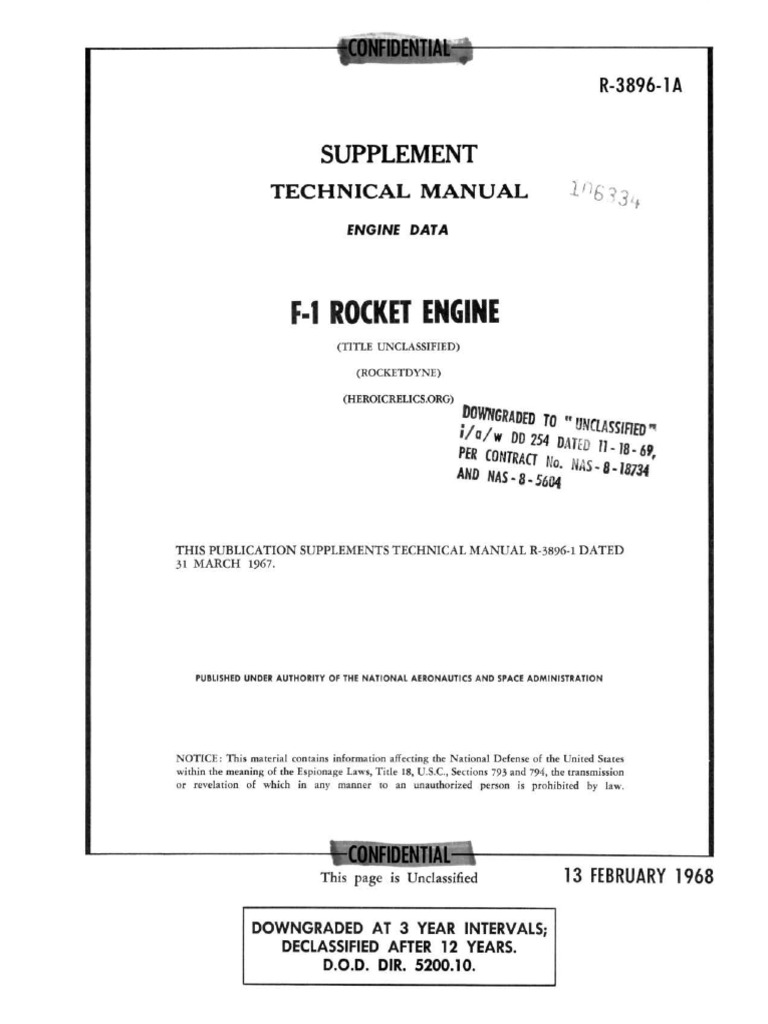 CONFIDENTIAL

R-3896-1A

SUPPLEMENT

TECHNICAL MANUAL

106334

ENGINE DATA

F-1 ROCKET ENGINE

(TITLE UNCLASSIFIED)

(ROCKETDYNE)

(HEROICRELICS.ORG)

DOWNGRADED TO "UNCLASSIFIED" i/a/w DD 254 DATED 11-18-69, PER CONTRACT No. NAS-8-18734 AND NAS-8-5604

THIS PUBLICATION SUPPLEMENTS TECHNICAL MANUAL R-3896-1 DATED 31 MARCH 1967.

PUBLISHED UNDER AUTHORITY OF THE NATIONAL AERONAUTICS AND SPACE ADMINISTRATION

NOTICE: This material contains information affecting the National Defense of the United States within the meaning of the Espionage Laws, Title 18, U.S.C., Sections 793 and 794, the transmission or revelation of which in any manner to an unauthorized person is prohibited by law.

CONFIDENTIAL

This page is Unclassified

13 FEBRUARY 1968

DOWNGRADED AT 3 YEAR INTERVALS; DECLASSIFIED AFTER 12 YEARS. D.O.D. DIR. 5200.10.